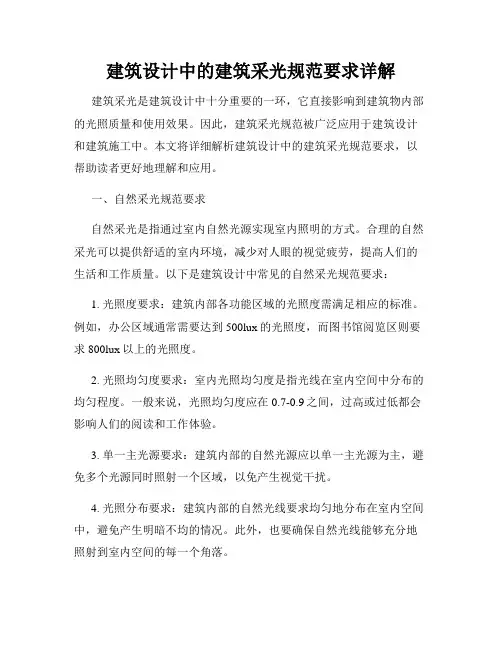 建筑设计中的建筑采光规范要求详解

建筑采光是建筑设计中十分重要的一环，它直接影响到建筑物内部的光照质量和使用效果。因此，建筑采光规范被广泛应用于建筑设计和建筑施工中。本文将详细解析建筑设计中的建筑采光规范要求，以帮助读者更好地理解和应用。

一、自然采光规范要求

自然采光是指通过室内自然光源实现室内照明的方式。合理的自然采光可以提供舒适的室内环境，减少对人眼的视觉疲劳，提高人们的生活和工作质量。以下是建筑设计中常见的自然采光规范要求：

1. 光照度要求：建筑内部各功能区域的光照度需满足相应的标准。例如，办公区域通常需要达到 500lux 的光照度，而图书馆阅览区则要求 800lux 以上的光照度。

2. 光照均匀度要求：室内光照均匀度是指光线在室内空间中分布的均匀程度。一般来说，光照均匀度应在 0.7-0.9 之间，过高或过低都会影响人们的阅读和工作体验。

3. 单一主光源要求：建筑内部的自然光源应以单一主光源为主，避免多个光源同时照射一个区域，以免产生视觉干扰。

4. 光照分布要求：建筑内部的自然光线要求均匀地分布在室内空间中，避免产生明暗不均的情况。此外，也要确保自然光线能够充分地照射到室内空间的每一个角落。